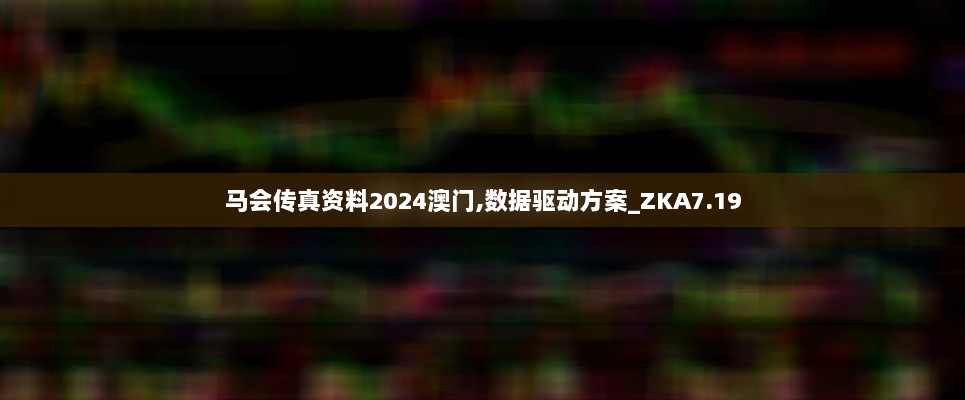 马会传真资料2024澳门,数据驱动方案_ZKA7.19